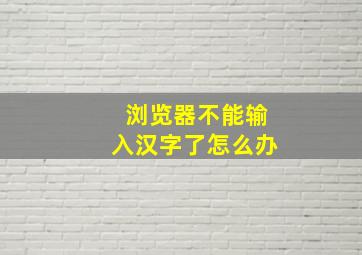 浏览器不能输入汉字了怎么办